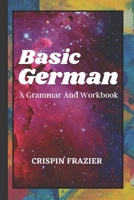 Basic German

A Grammar And Workbook

CRISPIN FRAZIER